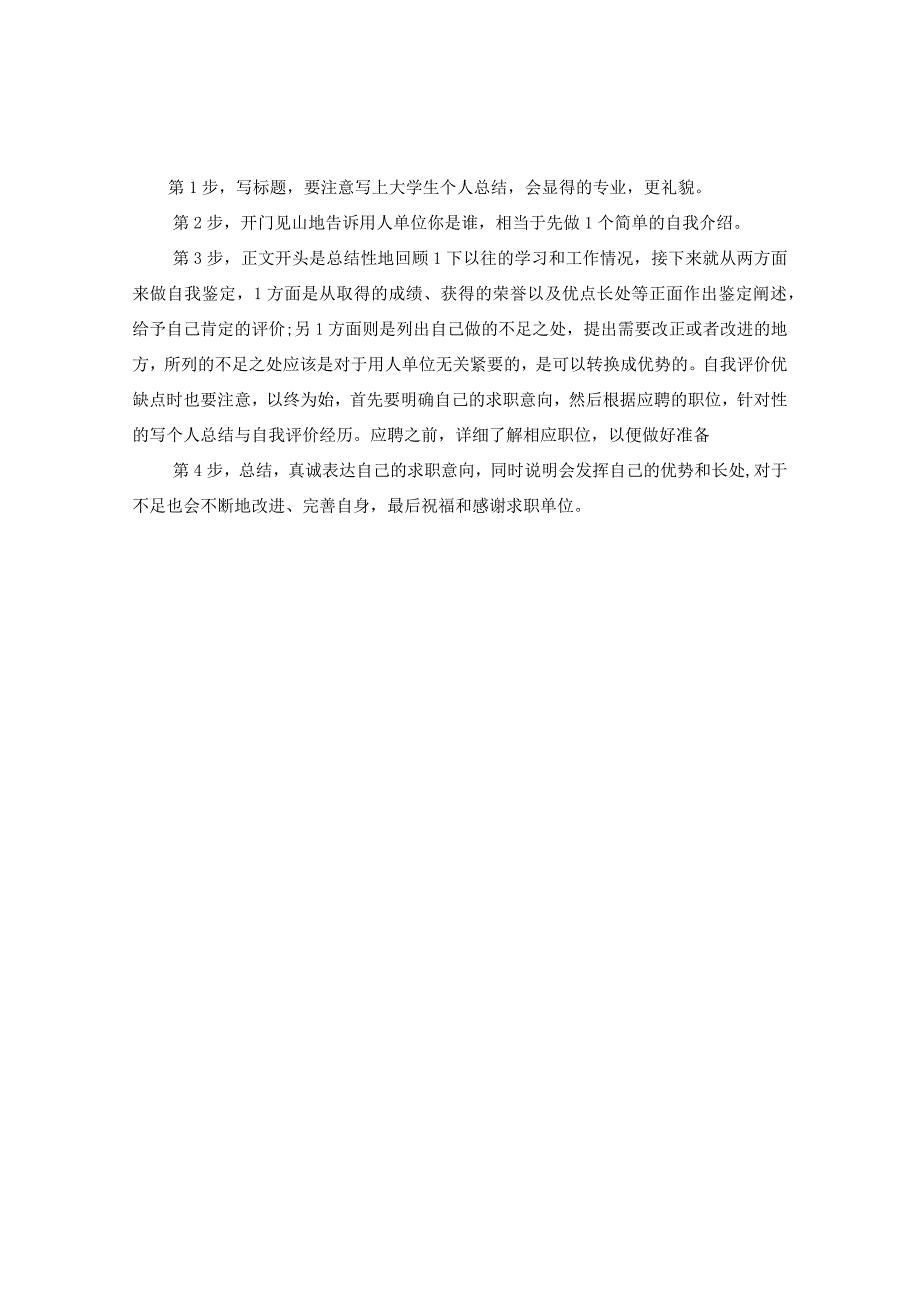 第1步，写标题，要注意写上大学生个人总结，会显得的专业，更礼貌。

第2步，开门见山地告诉用人单位你是谁，相当于先做1个简单的自我介绍。

第3步，正文开头是总结性地回顾1下以往的学习和工作情况，接下来就从两方面来做自我鉴定，1方面是从取得的成绩、获得的荣誉以及优点长处等正面作出鉴定阐述，给予自己肯定的评价;另1方面则是列出自己做的不足之处，提出需要改正或者改进的地方，所列的不足之处应该是对于用人单位无关紧要的，是可以转换成优势的。自我评价优缺点时也要注意，以终为始，首先要明确自己的求职意向，然后根据应聘的职位，针对性的写个人总结与自我评价经历。应聘之前，详细了解相应职位，以便做好准备

第4步，总结，真诚表达自己的求职意向，同时说明会发挥自己的优势和长处,对于不足也会不断地改进、完善自身，最后祝福和感谢求职单位。